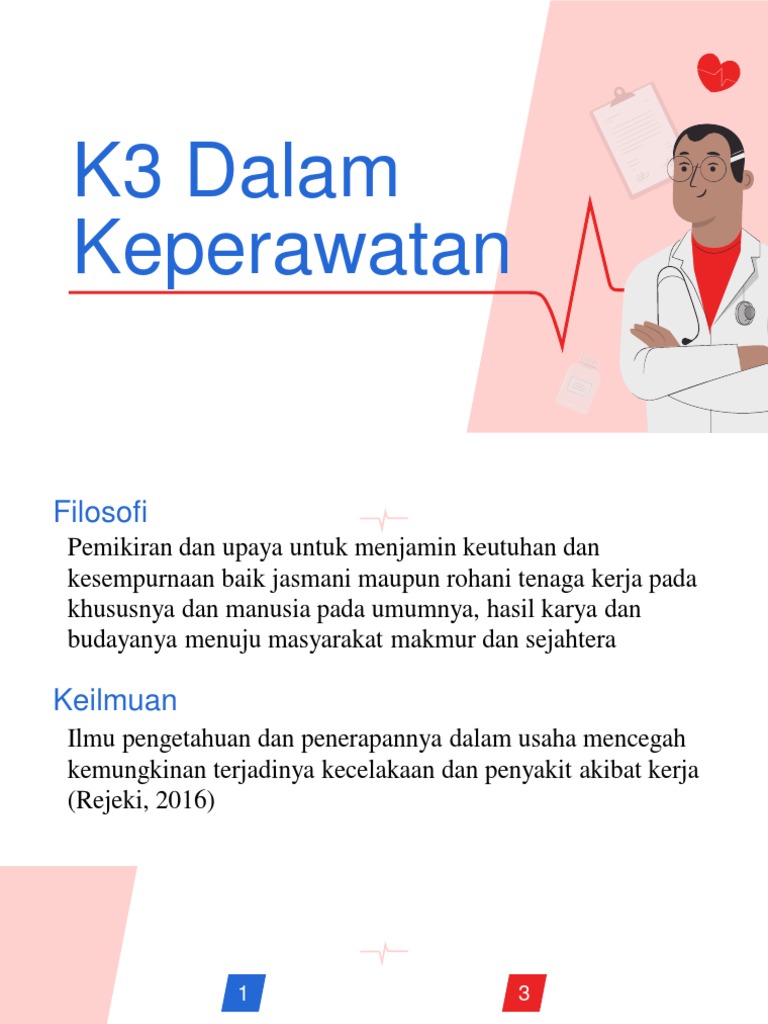 K3 Dalam Keperawatan

Filosofi

Pemikiran dan upaya untuk menjamin keutuhan dan kesempurnaan baik jasmani maupun rohani tenaga kerja pada khususnya dan manusia pada umumnya, hasil karya dan budayanya menuju masyarakat makmur dan sejahtera

Keilmuan

Ilmu pengetahuan dan penerapannya dalam usaha mencegah kemungkinan terjadinya kecelakaan dan penyakit akibat kerja (Rejeki, 2016)

1

3